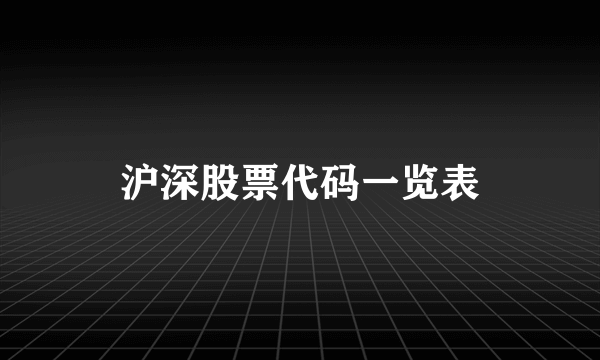 沪深股票代码一览表